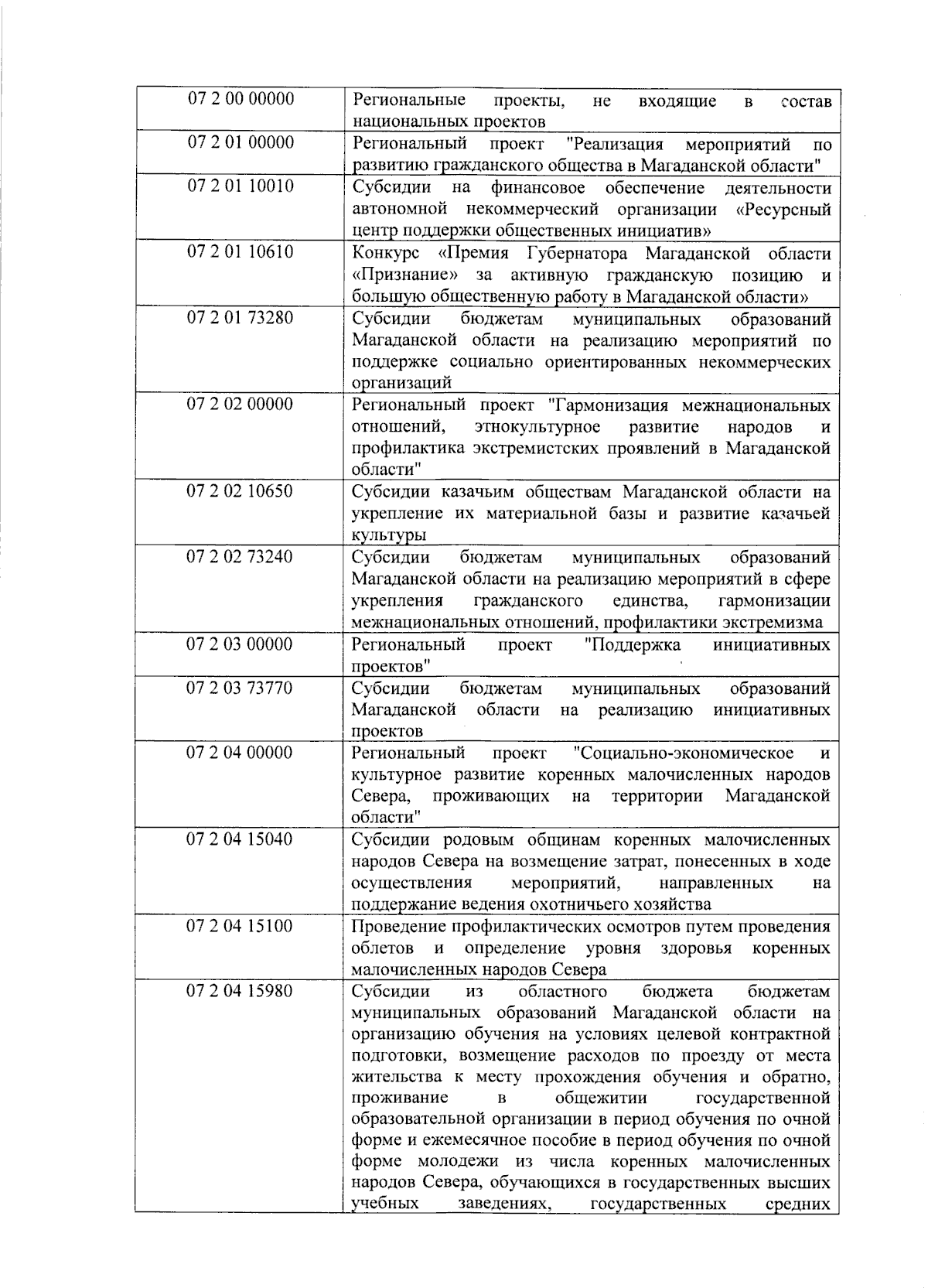 | | |
|---|---|
| 07 2 00 00000 | Региональные проекты, не входящие в состав национальных проектов |
| 07 2 01 00000 | Региональный проект "Реализация мероприятий по развитию гражданского общества в Магаданской области" |
| 07 2 01 10010 | Субсидии на финансовое обеспечение деятельности автономной некоммерческий организации «Ресурсный центр поддержки общественных инициатив» |
| 07 2 01 10610 | Конкурс «Премия Губернатора Магаданской области «Признание» за активную гражданскую позицию и большую общественную работу в Магаданской области» |
| 07 2 01 73280 | Субсидии бюджетам муниципальных образований Магаданской области на реализацию мероприятий по поддержке социально ориентированных некоммерческих организаций |
| 07 2 02 00000 | Региональный проект "Гармонизация межнациональных отношений, этнокультурное развитие народов и профилактика экстремистских проявлений в Магаданской области" |
| 07 2 02 10650 | Субсидии казачьим обществам Магаданской области на укрепление их материальной базы и развитие казачьей культуры |
| 07 2 02 73240 | Субсидии бюджетам муниципальных образований Магаданской области на реализацию мероприятий в сфере укрепления гражданского единства, гармонизации межнациональных отношений, профилактики экстремизма |
| 07 2 03 00000 | Региональный проект "Поддержка инициативных проектов" |
| 07 2 03 73770 | Субсидии бюджетам муниципальных образований Магаданской области на реализацию инициативных проектов |
| 07 2 04 00000 | Региональный проект "Социально-экономическое и культурное развитие коренных малочисленных народов Севера, проживающих на территории Магаданской области" |
| 07 2 04 15040 | Субсидии родовым общинам коренных малочисленных народов Севера на возмещение затрат, понесенных в ходе осуществления мероприятий, направленных на поддержание ведения охотничьего хозяйства |
| 07 2 04 15100 | Проведение профилактических осмотров путем проведения облетов и определение уровня здоровья коренных малочисленных народов Севера |
| 07 2 04 15980 | Субсидии из областного бюджета бюджетам муниципальных образований Магаданской области на организацию обучения на условиях целевой контрактной подготовки, возмещение расходов по проезду от места жительства к месту прохождения обучения и обратно, проживание в общежитии государственной образовательной организации в период обучения по очной форме и ежемесячное пособие в период обучения по очной форме молодежи из числа коренных малочисленных народов Севера, обучающихся в государственных высших учебных заведениях, государственных средних |